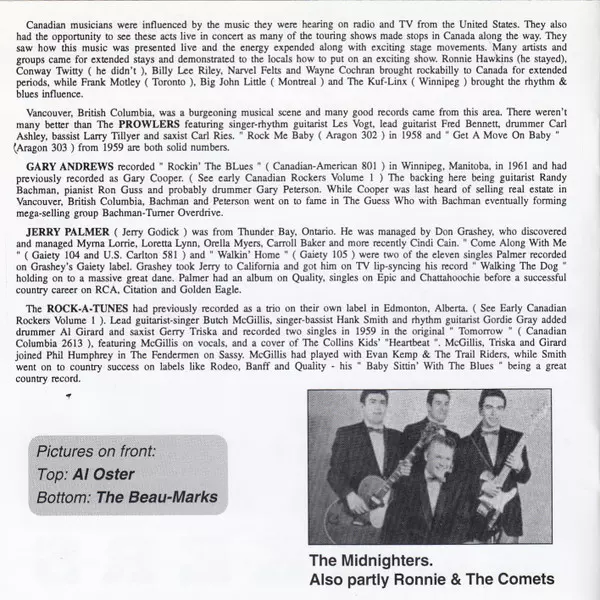 Canadian musicians were influenced by the music they were hearing on radio and TV from the United States. They also had the opportunity to see these acts live in concert as many of the touring shows made stops in Canada along the way. They saw how this music was presented live and the energy expended along with exciting stage movements. Many artists and groups came for extended stays and demonstrated to the locals how to put on an exciting show. Ronnie Hawkins (he stayed), Conway Twitty ( he didn't ), Billy Lee Riley, Narvel Felts and Wayne Cochran brought rockabilly to Canada for extended periods, while Frank Motley ( Toronto ), Big John Little ( Montreal ) and The Kuf-Linx ( Winnipeg ) brought the rhythm & blues influence.

Vancouver, British Columbia, was a burgeoning musical scene and many good records came from this area. There weren't many better than The **PROWLERS** featuring singer-rhythm guitarist Les Vogt, lead guitarist Fred Bennett, drummer Carl Ashley, bassist Larry Tillyer and saxist Carl Ries. " Rock Me Baby ( Aragon 302 ) in 1958 and " Get A Move On Baby " (Aragon 303 ) from 1959 are both solid numbers.

**GARY ANDREWS** recorded " Rockin' The BLues " ( Canadian-American 801 ) in Winnipeg, Manitoba, in 1961 and had previously recorded as Gary Cooper. ( See early Canadian Rockers Volume 1 ) The backing here being guitarist Randy Bachman, pianist Ron Guss and probably drummer Gary Peterson. While Cooper was last heard of selling real estate in Vancouver, British Columbia, Bachman and Peterson went on to fame in The Guess Who with Bachman eventually forming mega-selling group Bachman-Turner Overdrive.

**JERRY PALMER** ( Jerry Godick ) was from Thunder Bay, Ontario. He was managed by Don Grashey, who discovered and managed Myrna Lorrie, Loretta Lynn, Orella Myers, Carroll Baker and more recently Cindi Cain. " Come Along With Me " ( Gaiety 104 and U.S. Carlton 581 ) and " Walkin' Home " ( Gaiety 105 ) were two of the eleven singles Palmer recorded on Grashey's Gaiety label. Grashey took Jerry to California and got him on TV lip-syncing his record " Walking The Dog " holding on to a massive great dane. Palmer had an album on Quality, singles on Epic and Chattahoochie before a successful country career on RCA, Citation and Golden Eagle.

The **ROCK-A-TUNES** had previously recorded as a trio on their own label in Edmonton, Alberta. ( See Early Canadian Rockers Volume 1 ). Lead guitarist-singer Butch McGillis, singer-bassist Hank Smith and rhythm guitarist Gordie Gray added drummer Al Girard and saxist Gerry Triska and recorded two singles in 1959 in the original " Tomorrow " ( Canadian Columbia 2613 ), featuring McGillis on vocals, and a cover of The Collins Kids' "Heartbeat ". McGillis, Triska and Girard joined Phil Humphrey in The Fendermen on Sassy. McGillis had played with Evan Kemp & The Trail Riders, while Smith went on to country success on labels like Rodeo, Banff and Quality - his " Baby Sittin' With The Blues " being a great country record.

Pictures on front:
Top: **Al Oster**
Bottom: **The Beau-Marks**

The Midnighters.
Also partly Ronnie & The Comets